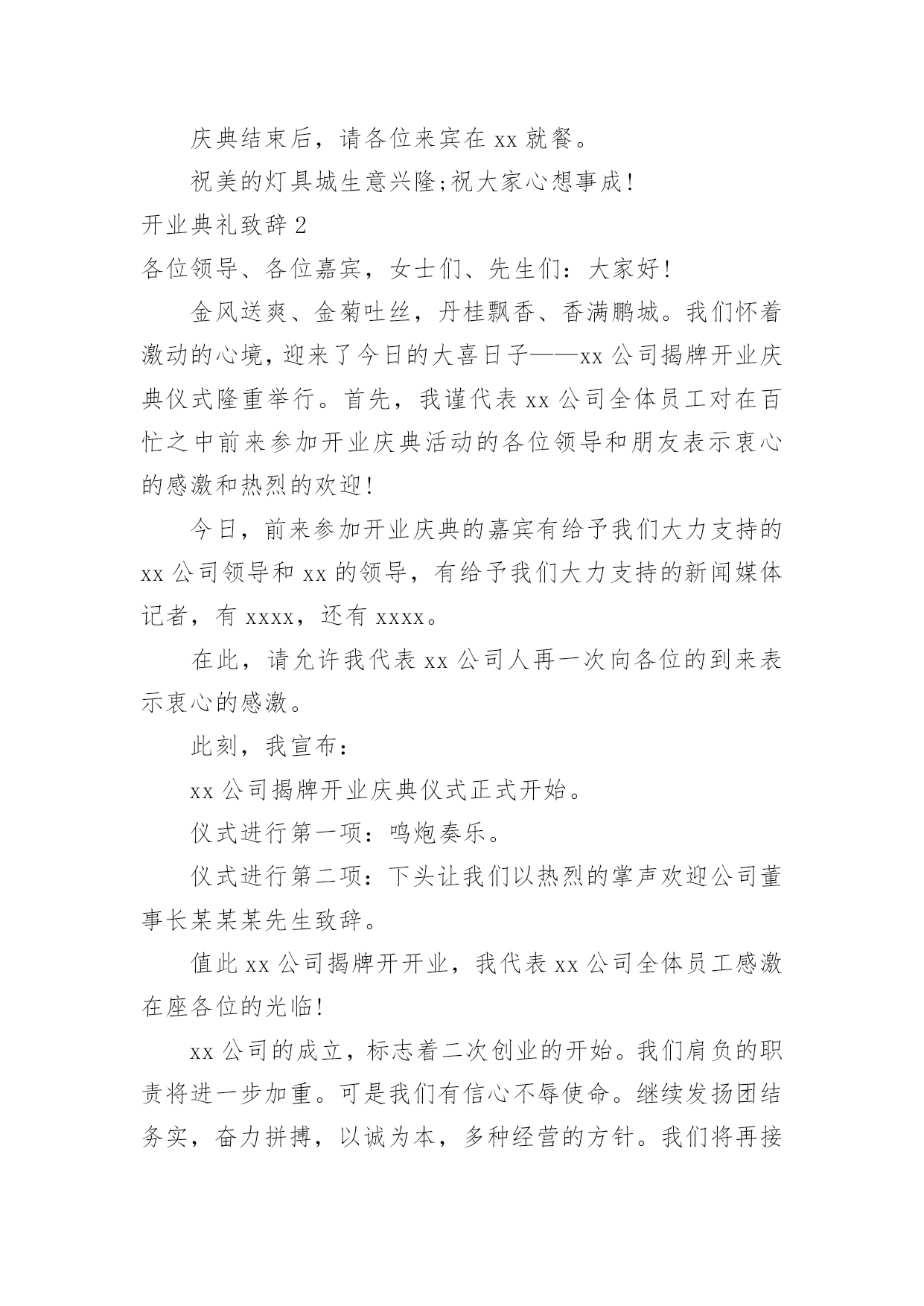 庆典结束后，请各位来宾在 xx 就餐。

祝美的灯具城生意兴隆;祝大家心想事成!

开业典礼致辞 2

各位领导、各位嘉宾，女士们、先生们：大家好!

金风送爽、金菊吐丝，丹桂飘香、香满鹏城。我们怀着激动的心境，迎来了今日的大喜日子——xx 公司揭牌开业庆典仪式隆重举行。首先，我谨代表 xx 公司全体员工对在百忙之中前来参加开业庆典活动的各位领导和朋友表示衷心的感激和热烈的欢迎!

今日，前来参加开业庆典的嘉宾有给予我们大力支持的 xx 公司领导和 xx 的领导，有给予我们大力支持的新闻媒体记者，有 xxxx，还有 xxxx。

在此，请允许我代表 xx 公司人再一次向各位的到来表示衷心的感激。

此刻，我宣布：

xx 公司揭牌开业庆典仪式正式开始。

仪式进行第一项：鸣炮奏乐。

仪式进行第二项：下头让我们以热烈的掌声欢迎公司董事长某某某先生致辞。

值此 xx 公司揭牌开开业，我代表 xx 公司全体员工感激在座各位的光临!

xx 公司的成立，标志着二次创业的开始。我们肩负的职责将进一步加重。可是我们有信心不辱使命。继续发扬团结务实，奋力拼搏，以诚为本，多种经营的方针。我们将再接